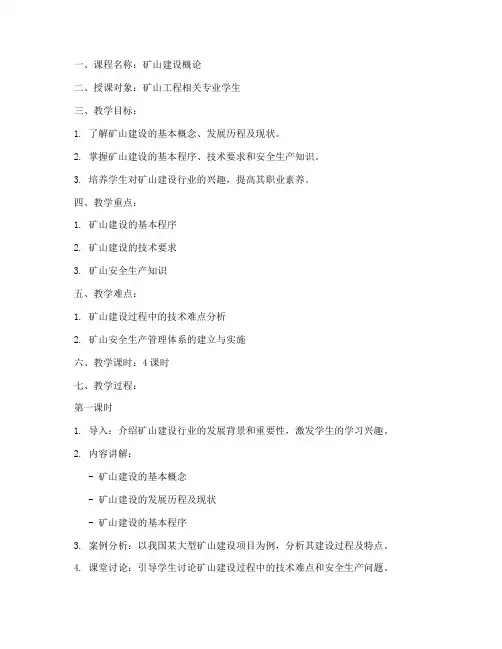 一、课程名称：矿山建设概论

二、授课对象：矿山工程相关专业学生

三、教学目标：

1. 了解矿山建设的基本概念、发展历程及现状。

2. 掌握矿山建设的基本程序、技术要求和安全生产知识。

3. 培养学生对矿山建设行业的兴趣，提高其职业素养。

四、教学重点：

1. 矿山建设的基本程序

2. 矿山建设的技术要求

3. 矿山安全生产知识

五、教学难点：

1. 矿山建设过程中的技术难点分析

2. 矿山安全生产管理体系的建立与实施

六、教学课时：4 课时

七、教学过程：

第一课时

1. 导入：介绍矿山建设行业的发展背景和重要性，激发学生的学习兴趣。

2. 内容讲解：

- 矿山建设的基本概念

- 矿山建设的发展历程及现状

- 矿山建设的基本程序

3. 案例分析：以我国某大型矿山建设项目为例，分析其建设过程及特点。

4. 课堂讨论：引导学生讨论矿山建设过程中的技术难点和安全生产问题。